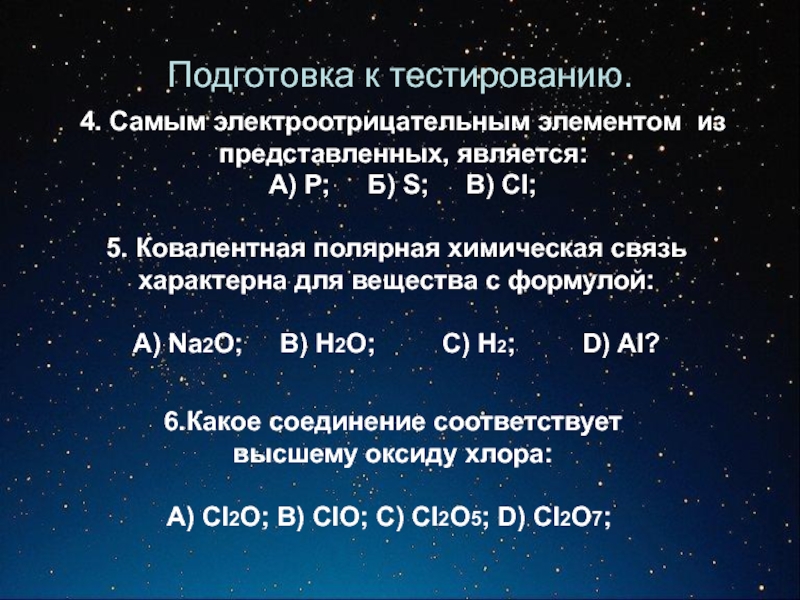 Подготовка к тестированию.

4. Самым электроотрицательным элементом из представленных, является:
А) P; Б) S; В) Cl;

5. Ковалентная полярная химическая связь характерна для вещества с формулой:

A) $Na_2O$; B) $H_2O$; C) $H_2$; D) Al?

6.Какое соединение соответствует высшему оксиду хлора:

A) $Cl_2O$; B) ClO; C) $Cl_2O_5$; D) $Cl_2O_7$;